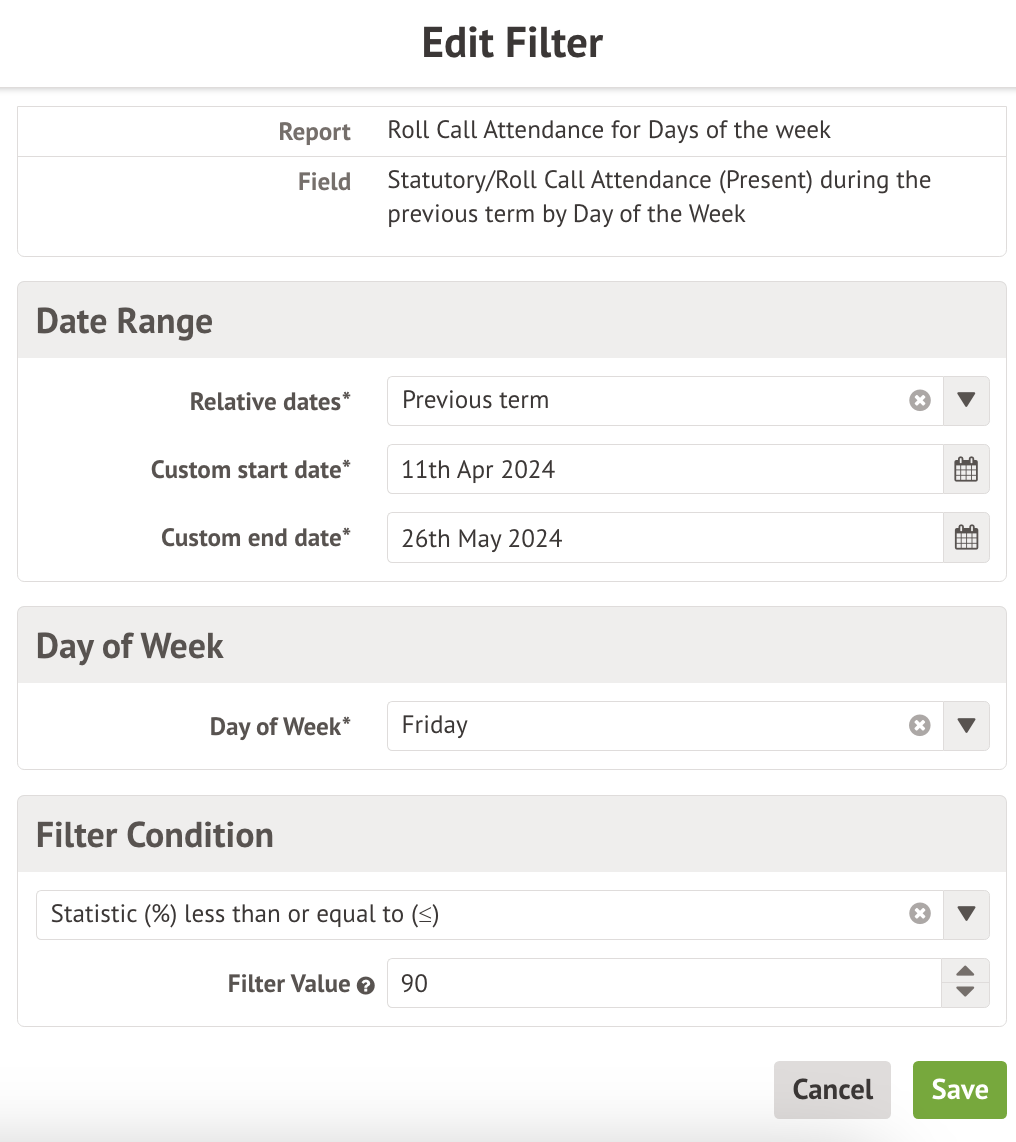 Edit Filter

| Report | Roll Call Attendance for Days of the week |
|---|---|
| Field | Statutory/Roll Call Attendance (Present) during the previous term by Day of the Week |

Date Range

Relative dates* Previous term

Custom start date* 11th Apr 2024

Custom end date* 26th May 2024

Day of Week

Day of Week* Friday

Filter Condition

Statistic (%) less than or equal to (≤)

Filter Value 90

Cancel Save